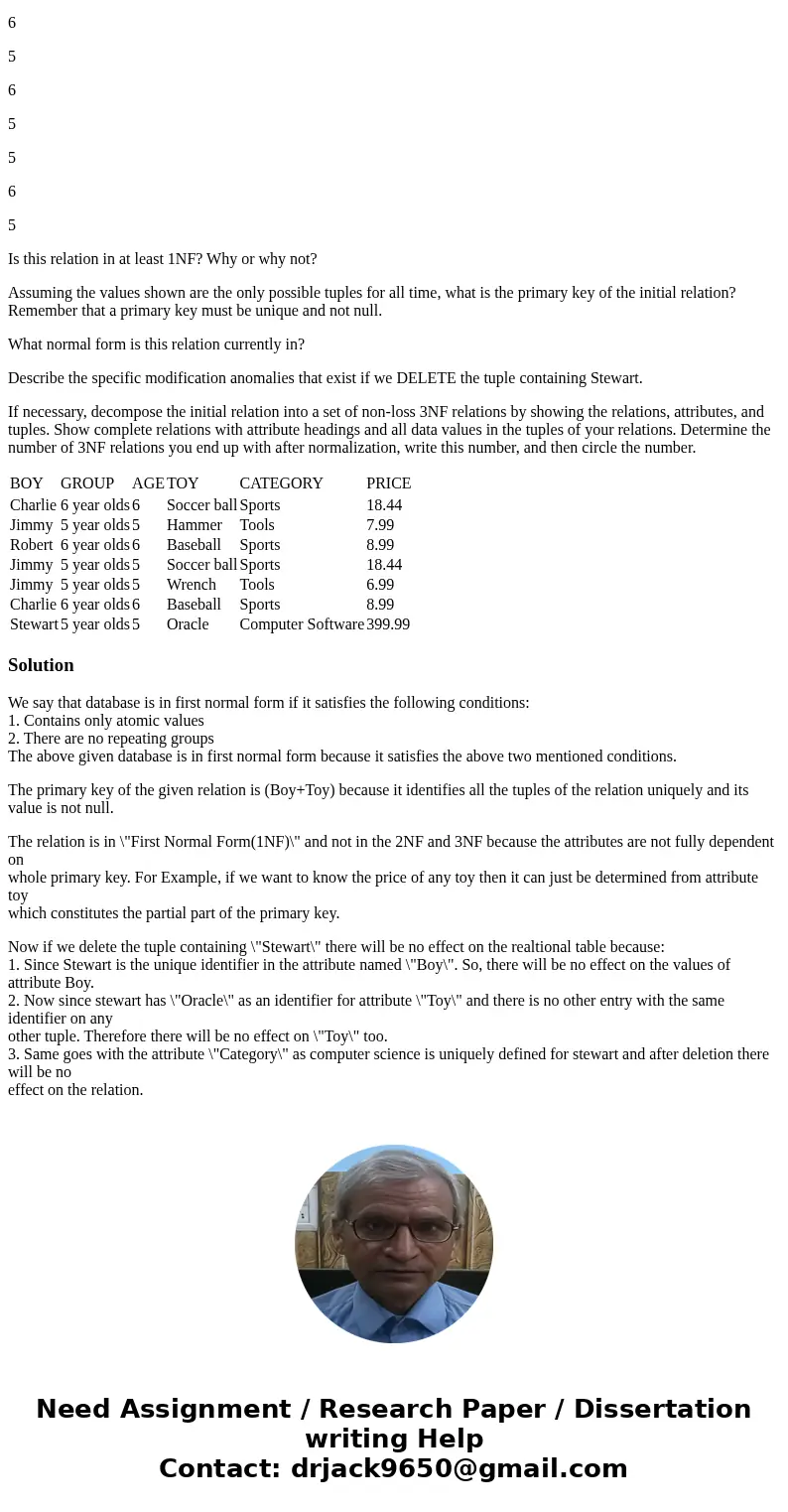 6

5

6

5

5

6

5

Is this relation in at least 1NF? Why or why not?

Assuming the values shown are the only possible tuples for all time, what is the primary key of the initial relation? Remember that a primary key must be unique and not null.

What normal form is this relation currently in?

Describe the specific modification anomalies that exist if we DELETE the tuple containing Stewart.

If necessary, decompose the initial relation into a set of non-loss 3NF relations by showing the relations, attributes, and tuples. Show complete relations with attribute headings and all data values in the tuples of your relations. Determine the number of 3NF relations you end up with after normalization, write this number, and then circle the number.

| BOY | GROUP | AGE | TOY | CATEGORY | PRICE |
|---|---|---|---|---|---|
| Charlie | 6 year olds | 6 | Soccer ball | Sports | 18.44 |
| Jimmy | 5 year olds | 5 | Hammer | Tools | 7.99 |
| Robert | 6 year olds | 6 | Baseball | Sports | 8.99 |
| Jimmy | 5 year olds | 5 | Soccer ball | Sports | 18.44 |
| Jimmy | 5 year olds | 5 | Wrench | Tools | 6.99 |
| Charlie | 6 year olds | 6 | Baseball | Sports | 8.99 |
| Stewart | 5 year olds | 5 | Oracle | Computer Software | 399.99 |

Solution

We say that database is in first normal form if it satisfies the following conditions:
1. Contains only atomic values
2. There are no repeating groups
The above given database is in first normal form because it satisfies the above two mentioned conditions.

The primary key of the given relation is (Boy+Toy) because it identifies all the tuples of the relation uniquely and its value is not null.

The relation is in \"First Normal Form(1NF)\" and not in the 2NF and 3NF because the attributes are not fully dependent on whole primary key. For Example, if we want to know the price of any toy then it can just be determined from attribute toy which constitutes the partial part of the primary key.

Now if we delete the tuple containing \"Stewart\" there will be no effect on the realtional table because:
1. Since Stewart is the unique identifier in the attribute named \"Boy\". So, there will be no effect on the values of attribute Boy.
2. Now since stewart has \"Oracle\" as an identifier for attribute \"Toy\" and there is no other entry with the same identifier on any other tuple. Therefore there will be no effect on \"Toy\" too.
3. Same goes with the attribute \"Category\" as computer science is uniquely defined for stewart and after deletion there will be no effect on the relation.

Need Assignment / Research Paper / Dissertation writing Help
Contact: drjack9650@gmail.com